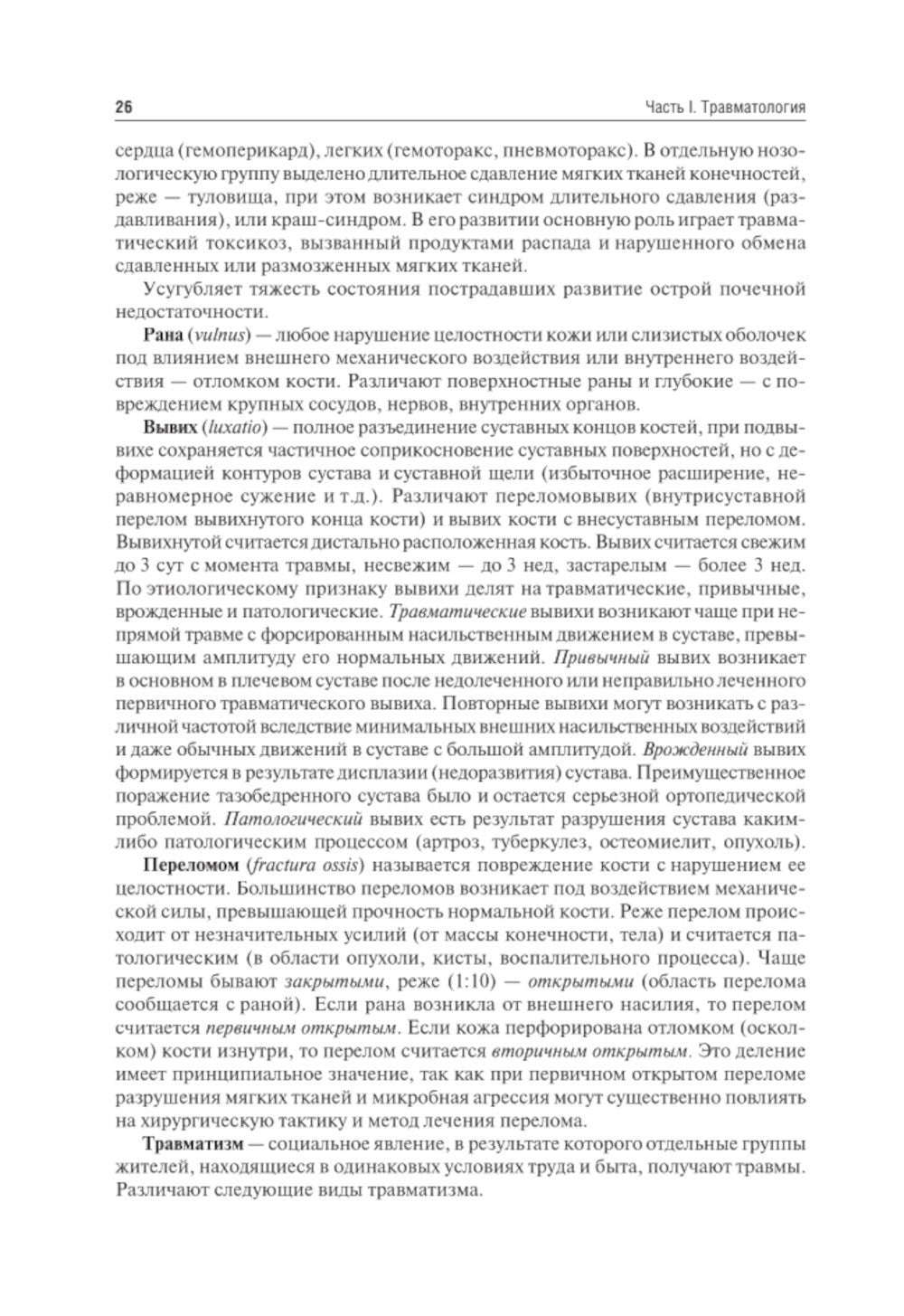 26 Часть I. Травматология

сердца (гемоперикард), легких (гемоторакс, пневмоторакс). В отдельную нозологическую группу выделено длительное сдавление мягких тканей конечностей, реже — туловища, при этом возникает синдром длительного сдавления (раздавливания), или краш-синдром. В его развитии основную роль играет травматический токсикоз, вызванный продуктами распада и нарушенного обмена сдавленных или размозженных мягких тканей.

Усугубляет тяжесть состояния пострадавших развитие острой почечной недостаточности.

Рана (vulnus) — любое нарушение целостности кожи или слизистых оболочек под влиянием внешнего механического воздействия или внутреннего воздействия — отломком кости. Различают поверхностные раны и глубокие — с повреждением крупных сосудов, нервов, внутренних органов.

Вывих (luxatio) — полное разъединение суставных концов костей, при подвывихе сохраняется частичное соприкосновение суставных поверхностей, но с деформацией контуров сустава и суставной щели (избыточное расширение, неравномерное сужение и т.д.). Различают переломовывих (внутрисуставной перелом вывихнутого конца кости) и вывих кости с внесуставным переломом. Вывихнутой считается дистально расположенная кость. Вывих считается свежим до 3 сут с момента травмы, несвежим — до 3 нед, застарелым — более 3 нед. По этиологическому признаку вывихи делят на травматические, привычные, врожденные и патологические. Травматические вывихи возникают чаще при непрямой травме с форсированным насильственным движением в суставе, превышающим амплитуду его нормальных движений. Привычный вывих возникает в основном в плечевом суставе после недолеченного или неправильно леченного первичного травматического вывиха. Повторные вывихи могут возникать с различной частотой вследствие минимальных внешних насильственных воздействий и даже обычных движений в суставе с большой амплитудой. Врожденный вывих формируется в результате дисплазии (недоразвития) сустава. Преимущественное поражение тазобедренного сустава было и остается серьезной ортопедической проблемой. Патологический вывих есть результат разрушения сустава каким-либо патологическим процессом (артроз, туберкулез, остеомиелит, опухоль).

Переломом (fractura ossis) называется повреждение кости с нарушением ее целостности. Большинство переломов возникает под воздействием механической силы, превышающей прочность нормальной кости. Реже перелом происходит от незначительных усилий (от массы конечности, тела) и считается патологическим (в области опухоли, кисты, воспалительного процесса). Чаще переломы бывают закрытыми, реже (1:10) — открытыми (область перелома сообщается с раной). Если рана возникла от внешнего насилия, то перелом считается первичным открытым. Если кожа перфорирована отломком (осколком) кости изнутри, то перелом считается вторичным открытым. Это деление имеет принципиальное значение, так как при первичном открытом переломе разрушения мягких тканей и микробная агрессия могут существенно повлиять на хирургическую тактику и метод лечения перелома.

Травматизм — социальное явление, в результате которого отдельные группы жителей, находящиеся в одинаковых условиях труда и быта, получают травмы. Различают следующие виды травматизма.